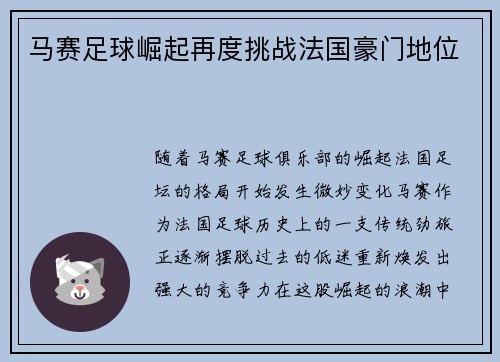 马赛足球崛起再度挑战法国豪门地位

随着马赛足球俱乐部的崛起法国足坛的格局开始发生微妙变化马赛作为法国足球历史上的一支传统劲旅正逐渐摆脱过去的低迷重新焕发出强大的竞争力在这股崛起的浪潮中